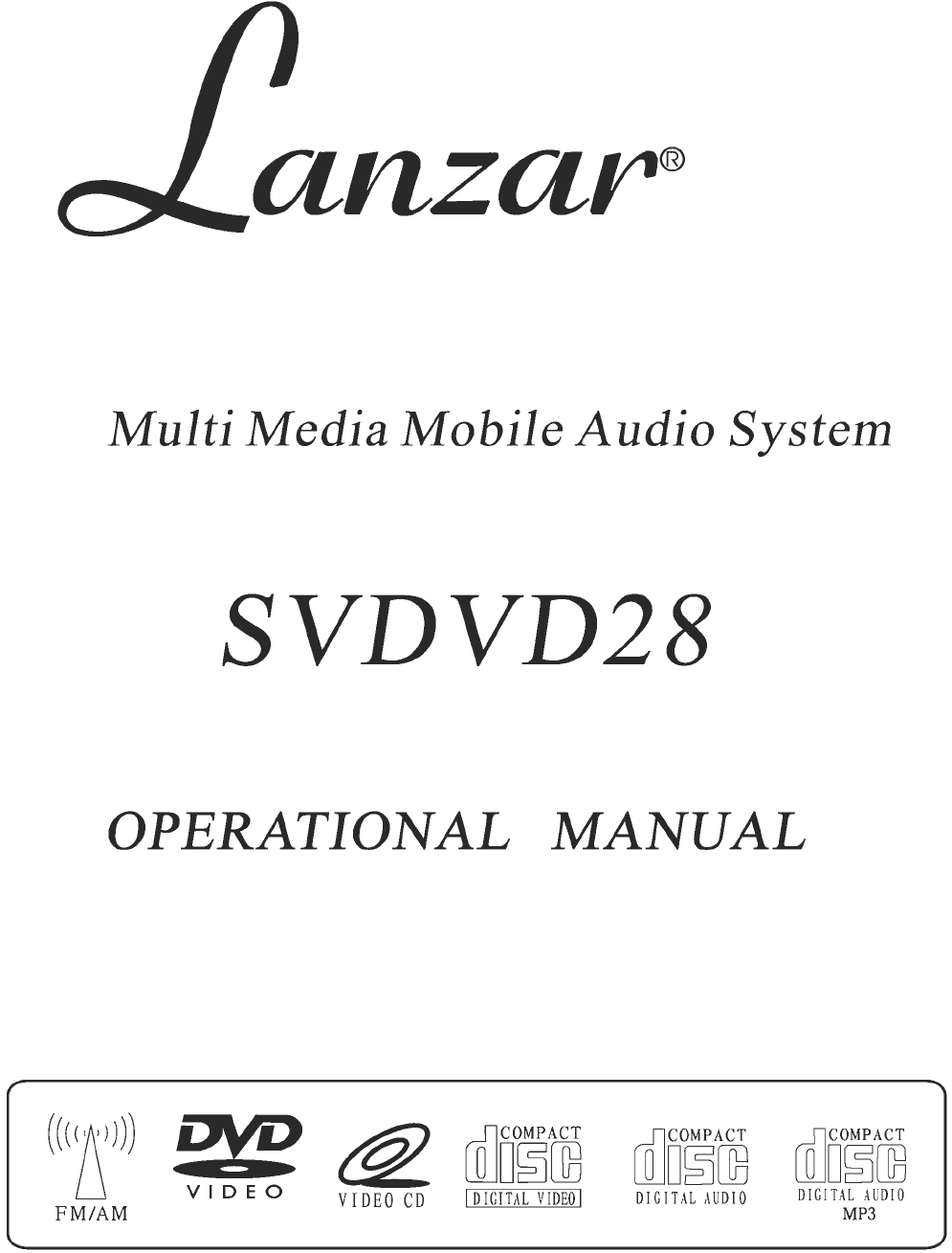 Lanzar®

Multi Media Mobile Audio System

SVDVD28

OPERATIONAL MANUAL

FM/AM

DVD
VIDEO

VIDEO CD

COMPACT
disc
DIGITAL VIDEO

COMPACT
disc
DIGITAL AUDIO

COMPACT
disc
DIGITAL AUDIO
MP3